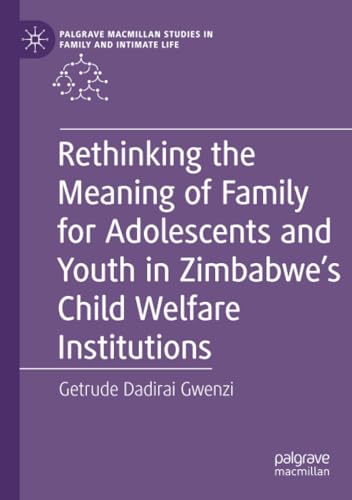 PALGRAVE MACMILLAN STUDIES IN FAMILY AND INTIMATE LIFE

Rethinking the Meaning of Family for Adolescents and Youth in Zimbabwe's Child Welfare Institutions

Getrude Dadirai Gwenzi

palgrave macmillan